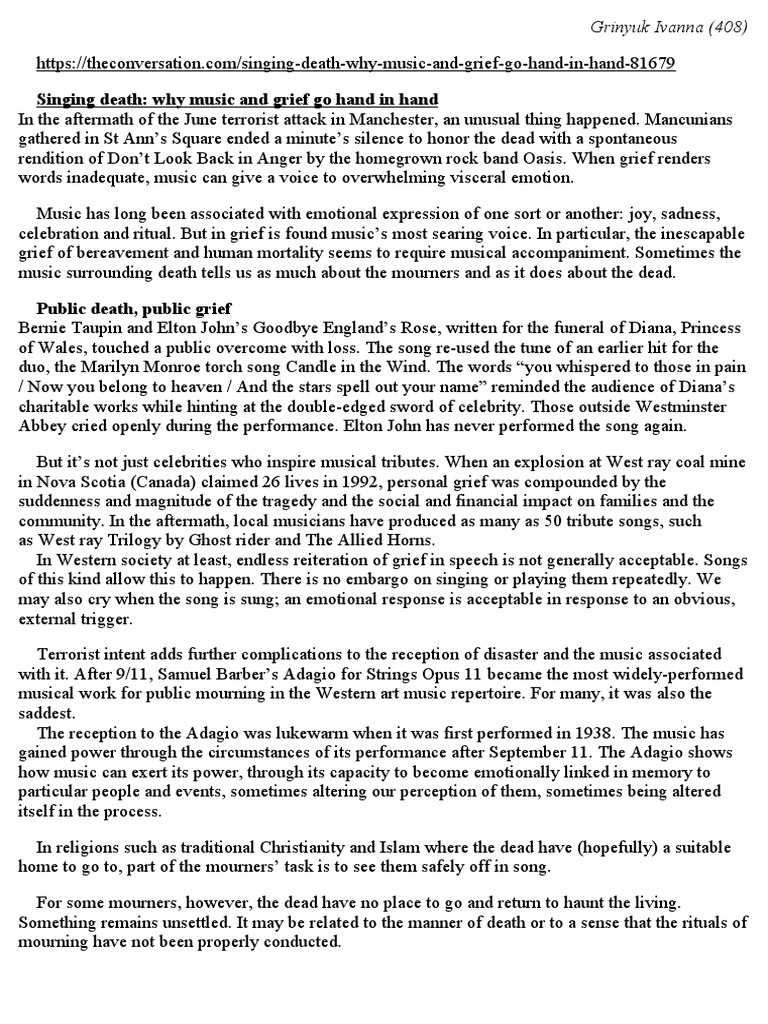 Grinyuk Ivanna (408)

https://theconversation.com/singing-death-why-music-and-grief-go-hand-in-hand-81679

Singing death: why music and grief go hand in hand
In the aftermath of the June terrorist attack in Manchester, an unusual thing happened. Mancunians gathered in St Ann's Square ended a minute's silence to honor the dead with a spontaneous rendition of Don't Look Back in Anger by the homegrown rock band Oasis. When grief renders words inadequate, music can give a voice to overwhelming visceral emotion.

Music has long been associated with emotional expression of one sort or another: joy, sadness, celebration and ritual. But in grief is found music's most searing voice. In particular, the inescapable grief of bereavement and human mortality seems to require musical accompaniment. Sometimes the music surrounding death tells us as much about the mourners and as it does about the dead.

Public death, public grief
Bernie Taupin and Elton John's Goodbye England's Rose, written for the funeral of Diana, Princess of Wales, touched a public overcome with loss. The song re-used the tune of an earlier hit for the duo, the Marilyn Monroe torch song Candle in the Wind. The words "you whispered to those in pain / Now you belong to heaven / And the stars spell out your name" reminded the audience of Diana's charitable works while hinting at the double-edged sword of celebrity. Those outside Westminster Abbey cried openly during the performance. Elton John has never performed the song again.

But it's not just celebrities who inspire musical tributes. When an explosion at West ray coal mine in Nova Scotia (Canada) claimed 26 lives in 1992, personal grief was compounded by the suddenness and magnitude of the tragedy and the social and financial impact on families and the community. In the aftermath, local musicians have produced as many as 50 tribute songs, such as West ray Trilogy by Ghost rider and The Allied Horns.
In Western society at least, endless reiteration of grief in speech is not generally acceptable. Songs of this kind allow this to happen. There is no embargo on singing or playing them repeatedly. We may also cry when the song is sung; an emotional response is acceptable in response to an obvious, external trigger.

Terrorist intent adds further complications to the reception of disaster and the music associated with it. After 9/11, Samuel Barber's Adagio for Strings Opus 11 became the most widely-performed musical work for public mourning in the Western art music repertoire. For many, it was also the saddest.
The reception to the Adagio was lukewarm when it was first performed in 1938. The music has gained power through the circumstances of its performance after September 11. The Adagio shows how music can exert its power, through its capacity to become emotionally linked in memory to particular people and events, sometimes altering our perception of them, sometimes being altered itself in the process.

In religions such as traditional Christianity and Islam where the dead have (hopefully) a suitable home to go to, part of the mourners' task is to see them safely off in song.

For some mourners, however, the dead have no place to go and return to haunt the living. Something remains unsettled. It may be related to the manner of death or to a sense that the rituals of mourning have not been properly conducted.